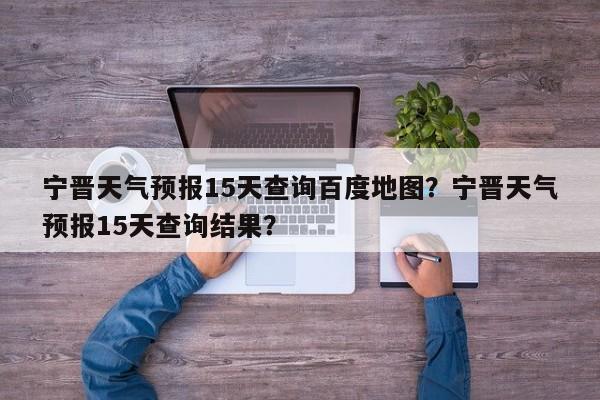 宁晋天气预报15天查询百度地图？宁晋天气预报15天查询结果？